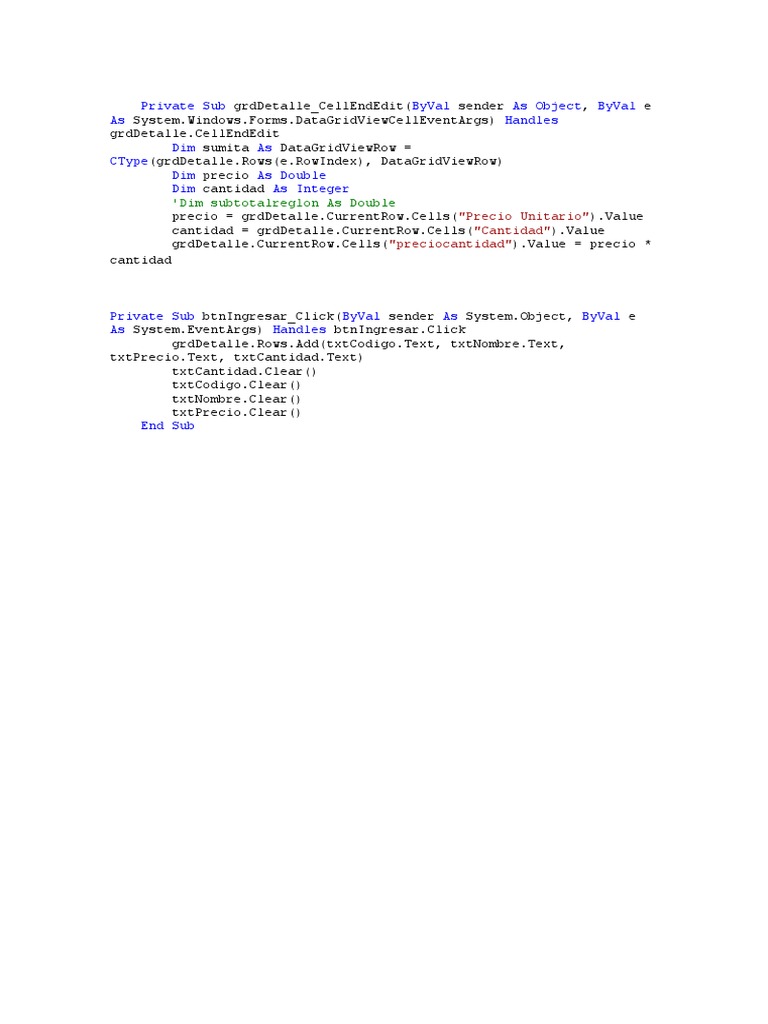 Private Sub grdDetalle_CellEndEdit(ByVal sender As Object, ByVal e As System.Windows.Forms.DataGridViewCellEventArgs) Handles grdDetalle.CellEndEdit
Dim sumita As DataGridViewRow = CType(grdDetalle.Rows(e.RowIndex), DataGridViewRow)
Dim precio As Double
Dim cantidad As Integer
'Dim subtotalreglon As Double
precio = grdDetalle.CurrentRow.Cells("Precio Unitario").Value
cantidad = grdDetalle.CurrentRow.Cells("Cantidad").Value
grdDetalle.CurrentRow.Cells("preciocantidad").Value = precio * cantidad

Private Sub btnIngresar_Click(ByVal sender As System.Object, ByVal e As System.EventArgs) Handles btnIngresar.Click
grdDetalle.Rows.Add(txtCodigo.Text, txtNombre.Text, txtPrecio.Text, txtCantidad.Text)
txtCantidad.Clear()
txtCodigo.Clear()
txtNombre.Clear()
txtPrecio.Clear()
End Sub